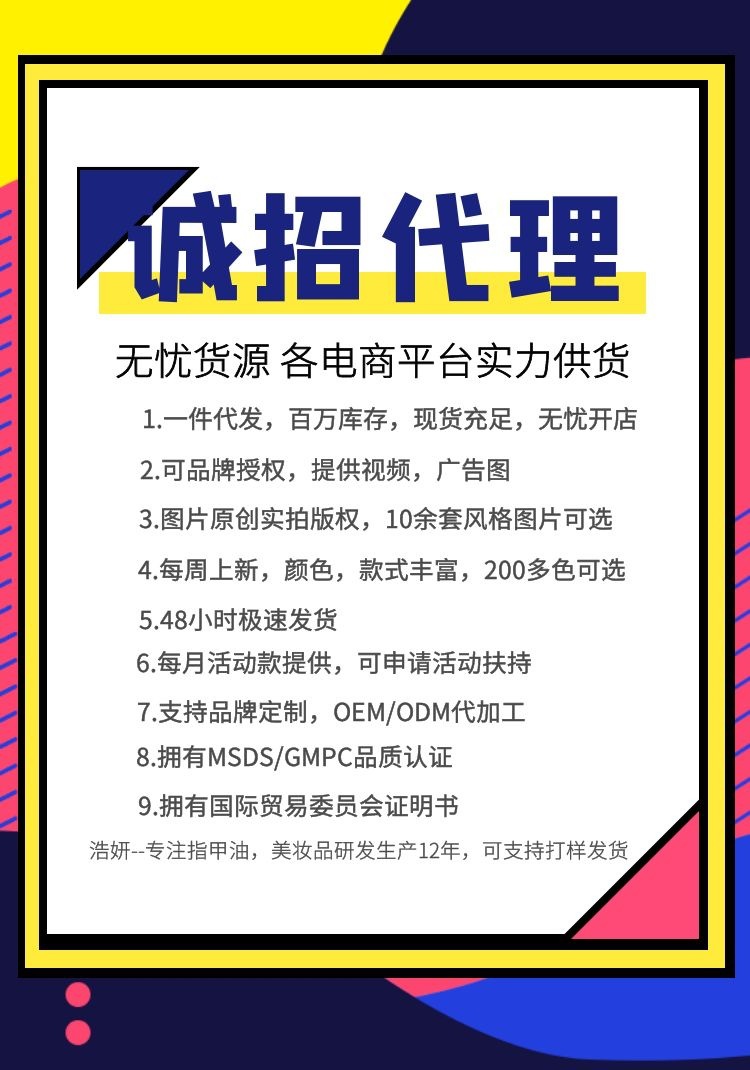 诚招代理

无忧货源 各电商平台实力供货

1.一件代发，百万库存，现货充足，无忧开店

2.可品牌授权，提供视频，广告图

3.图片原创实拍版权，10余套风格图片可选

4.每周上新，颜色，款式丰富，200多色可选

5.48小时极速发货

6.每月活动款提供，可申请活动扶持

7.支持品牌定制，OEM/ODM代加工

8.拥有MSDS/GMPC品质认证

9.拥有国际贸易委员会证明书

浩妍--专注指甲油，美妆品研发生产12年，可支持打样发货